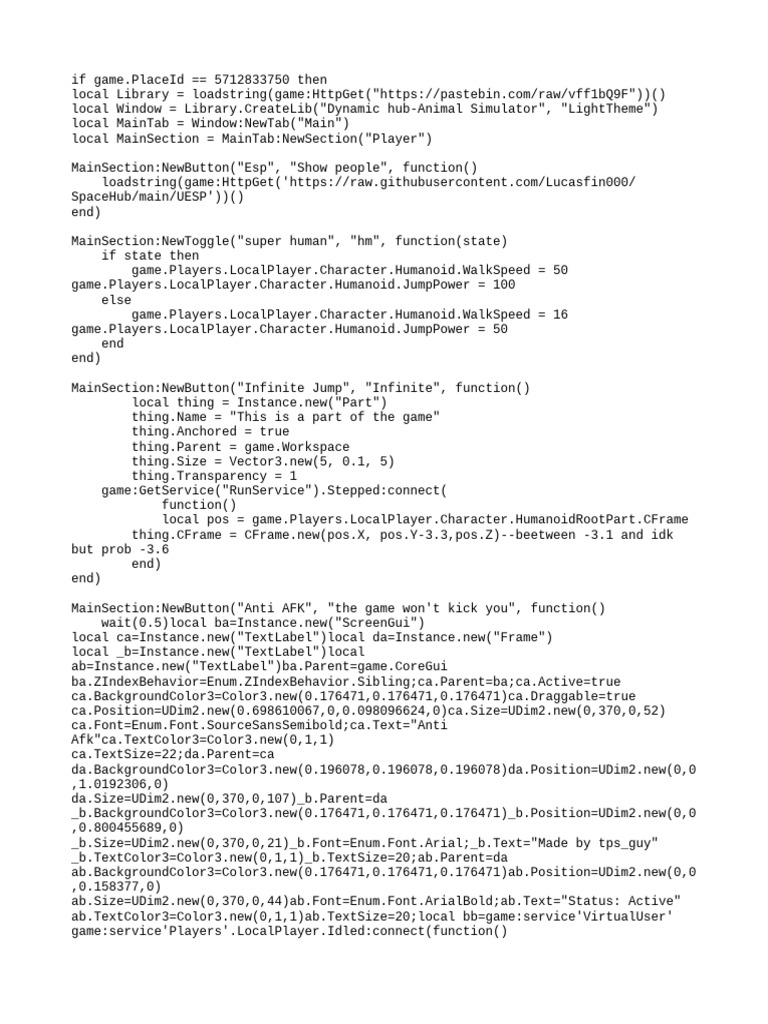 if game.PlaceId == 5712833750 then
local Library = loadstring(game:HttpGet("https://pastebin.com/raw/vff1bQ9F"))()
local Window = Library.CreateLib("Dynamic hub-Animal Simulator", "LightTheme")
local MainTab = Window:NewTab("Main")
local MainSection = MainTab:NewSection("Player")

MainSection:NewButton("Esp", "Show people", function()
    loadstring(game:HttpGet('https://raw.githubusercontent.com/Lucasfin000/SpaceHub/main/UESP'))()
end)

MainSection:NewToggle("super human", "hm", function(state)
    if state then
        game.Players.LocalPlayer.Character.Humanoid.WalkSpeed = 50
game.Players.LocalPlayer.Character.Humanoid.JumpPower = 100
    else
        game.Players.LocalPlayer.Character.Humanoid.WalkSpeed = 16
game.Players.LocalPlayer.Character.Humanoid.JumpPower = 50
    end
end)

MainSection:NewButton("Infinite Jump", "Infinite", function()
        local thing = Instance.new("Part")
        thing.Name = "This is a part of the game"
        thing.Anchored = true
        thing.Parent = game.Workspace
        thing.Size = Vector3.new(5, 0.1, 5)
        thing.Transparency = 1
    game:GetService("RunService").Stepped:connect(
            function()
            local pos = game.Players.LocalPlayer.Character.HumanoidRootPart.CFrame
        thing.CFrame = CFrame.new(pos.X, pos.Y-3.3,pos.Z)--beetween -3.1 and idk but prob -3.6
        end)
end)

MainSection:NewButton("Anti AFK", "the game won't kick you", function()
    wait(0.5)local ba=Instance.new("ScreenGui")
local ca=Instance.new("TextLabel")local da=Instance.new("Frame")
local _b=Instance.new("TextLabel")local
ab=Instance.new("TextLabel")ba.Parent=game.CoreGui
ba.ZIndexBehavior=Enum.ZIndexBehavior.Sibling;ca.Parent=ba;ca.Active=true
ca.BackgroundColor3=Color3.new(0.176471,0.176471,0.176471)ca.Draggable=true
ca.Position=UDim2.new(0.698610067,0,0.098096624,0)ca.Size=UDim2.new(0,370,0,52)
ca.Font=Enum.Font.SourceSansSemibold;ca.Text="Anti Afk"ca.TextColor3=Color3.new(0,1,1)
ca.TextSize=22;da.Parent=ca
da.BackgroundColor3=Color3.new(0.196078,0.196078,0.196078)da.Position=UDim2.new(0,0,1.0192306,0)
da.Size=UDim2.new(0,370,0,107)_b.Parent=da
_b.BackgroundColor3=Color3.new(0.176471,0.176471,0.176471)_b.Position=UDim2.new(0,0,0.800455689,0)
_b.Size=UDim2.new(0,370,0,21)_b.Font=Enum.Font.Arial;_b.Text="Made by tps_guy"
_b.TextColor3=Color3.new(0,1,1)_b.TextSize=20;ab.Parent=da
ab.BackgroundColor3=Color3.new(0.176471,0.176471,0.176471)ab.Position=UDim2.new(0,0,0.158377,0)
ab.Size=UDim2.new(0,370,0,44)ab.Font=Enum.Font.ArialBold;ab.Text="Status: Active"
ab.TextColor3=Color3.new(0,1,1)ab.TextSize=20;local bb=game:service'VirtualUser'
game:service'Players'.LocalPlayer.Idled:connect(function()